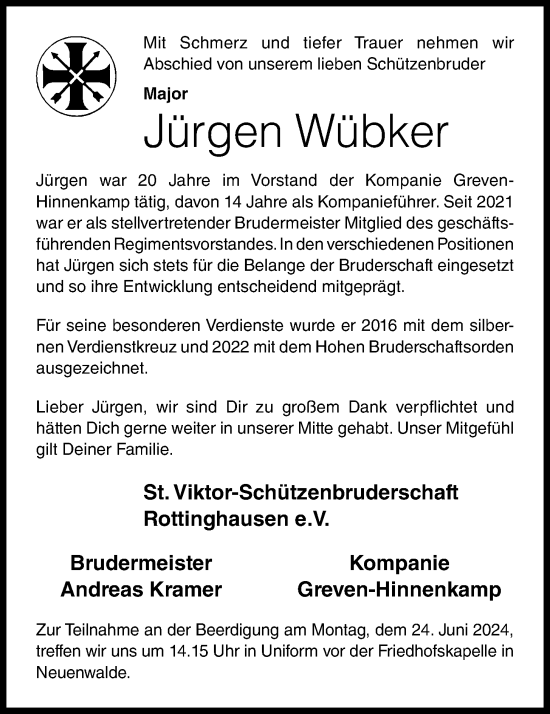 Mit Schmerz und tiefer Trauer nehmen wir Abschied von unserem lieben Schützenbruder

Major

Jürgen Wübker

Jürgen war 20 Jahre im Vorstand der Kompanie Greven-Hinnenkamp tätig, davon 14 Jahre als Kompanieführer. Seit 2021 war er als stellvertretender Brudermeister Mitglied des geschäftsführenden Regimentsvorstandes. In den verschiedenen Positionen hat Jürgen sich stets für die Belange der Bruderschaft eingesetzt und so ihre Entwicklung entscheidend mitgeprägt.

Für seine besonderen Verdienste wurde er 2016 mit dem silbernen Verdienstkreuz und 2022 mit dem Hohen Bruderschaftsorden ausgezeichnet.

Lieber Jürgen, wir sind Dir zu großem Dank verpflichtet und hätten Dich gerne weiter in unserer Mitte gehabt. Unser Mitgefühl gilt Deiner Familie.

St. Viktor-Schützenbruderschaft Rottinghausen e.V.

Brudermeister
Andreas Kramer

Kompanie
Greven-Hinnenkamp

Zur Teilnahme an der Beerdigung am Montag, dem 24. Juni 2024, treffen wir uns um 14.15 Uhr in Uniform vor der Friedhofskapelle in Neuenwalde.